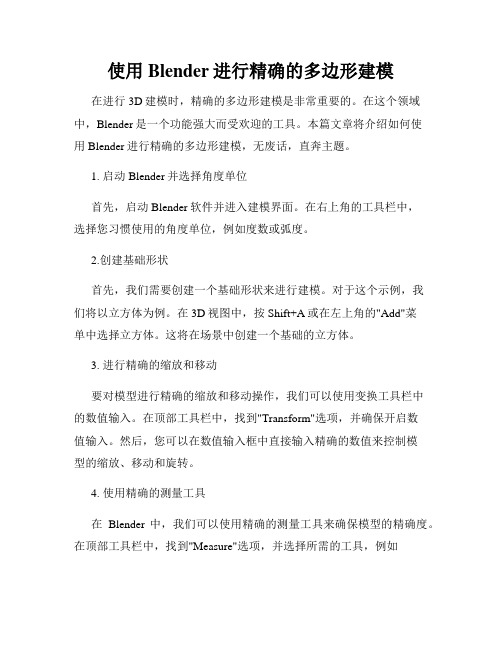 使用 Blender 进行精确的多边形建模

在进行 3D 建模时，精确的多边形建模是非常重要的。在这个领域中，Blender 是一个功能强大而受欢迎的工具。本篇文章将介绍如何使用 Blender 进行精确的多边形建模，无废话，直奔主题。

1. 启动 Blender 并选择角度单位

首先，启动 Blender 软件并进入建模界面。在右上角的工具栏中，选择您习惯使用的角度单位，例如度数或弧度。

2.创建基础形状

首先，我们需要创建一个基础形状来进行建模。对于这个示例，我们将以立方体为例。在 3D 视图中，按 Shift+A 或在左上角的"Add"菜单中选择立方体。这将在场景中创建一个基础的立方体。

3. 进行精确的缩放和移动

要对模型进行精确的缩放和移动操作，我们可以使用变换工具栏中的数值输入。在顶部工具栏中，找到"Transform"选项，并确保开启数值输入。然后，您可以在数值输入框中直接输入精确的数值来控制模型的缩放、移动和旋转。

4. 使用精确的测量工具

在 Blender 中，我们可以使用精确的测量工具来确保模型的精确度。在顶部工具栏中，找到"Measure"选项，并选择所需的工具，例如